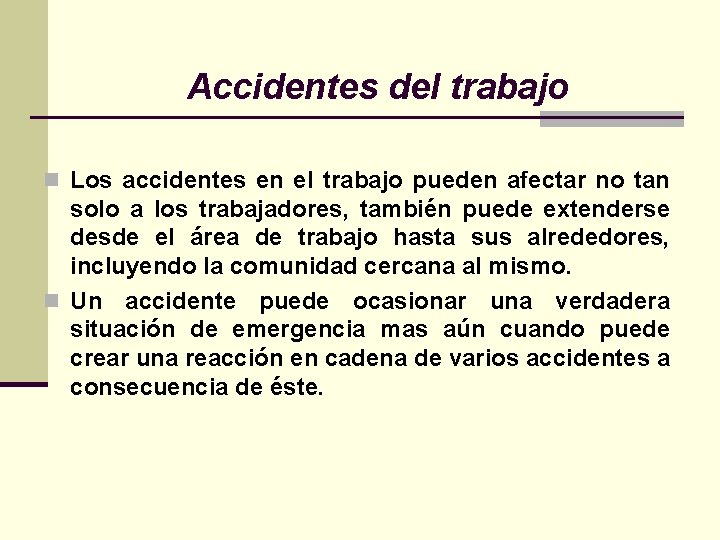 Accidentes del trabajo

Los accidentes en el trabajo pueden afectar no tan solo a los trabajadores, también puede extenderse desde el área de trabajo hasta sus alrededores, incluyendo la comunidad cercana al mismo.

Un accidente puede ocasionar una verdadera situación de emergencia mas aún cuando puede crear una reacción en cadena de varios accidentes a consecuencia de éste.